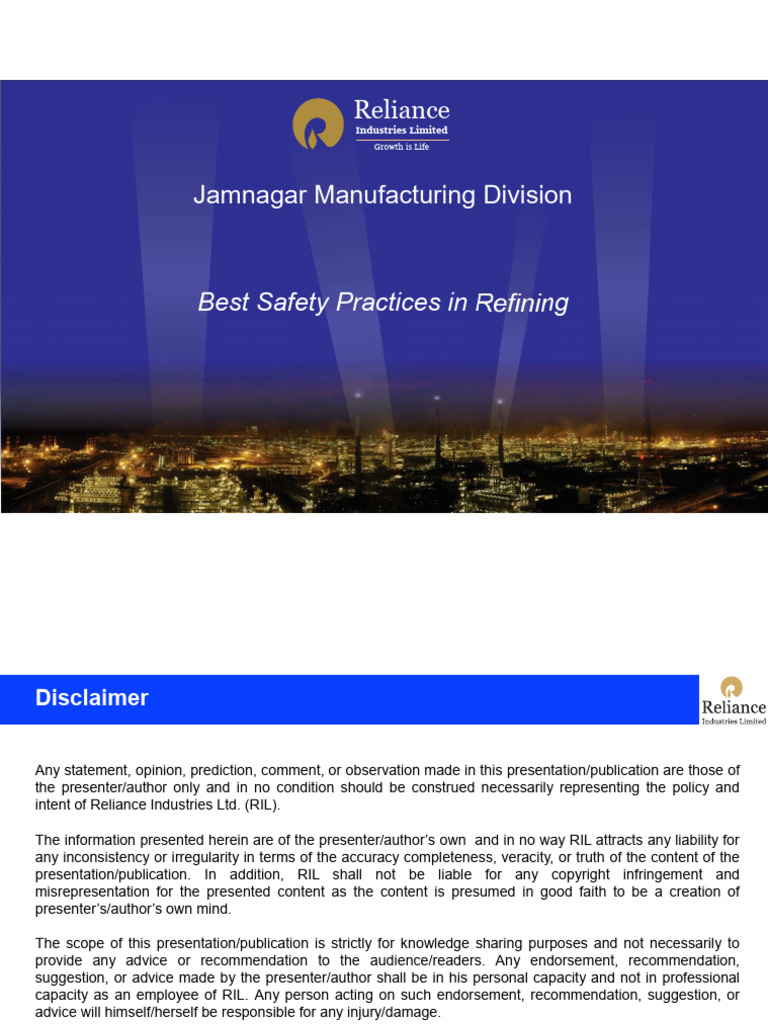 Reliance
Industries Limited
Growth is Life

Jamnagar Manufacturing Division

Best Safety Practices in Refining

Disclaimer

Reliance
Industries Limited

Any statement, opinion, prediction, comment, or observation made in this presentation/publication are those of the presenter/author only and in no condition should be construed necessarily representing the policy and intent of Reliance Industries Ltd. (RIL).

The information presented herein are of the presenter/author's own and in no way RIL attracts any liability for any inconsistency or irregularity in terms of the accuracy completeness, veracity, or truth of the content of the presentation/publication. In addition, RIL shall not be liable for any copyright infringement and misrepresentation for the presented content as the content is presumed in good faith to be a creation of presenter's/author's own mind.

The scope of this presentation/publication is strictly for knowledge sharing purposes and not necessarily to provide any advice or recommendation to the audience/readers. Any endorsement, recommendation, suggestion, or advice made by the presenter/author shall be in his personal capacity and not in professional capacity as an employee of RIL. Any person acting on such endorsement, recommendation, suggestion, or advice will himself/herself be responsible for any injury/damage.